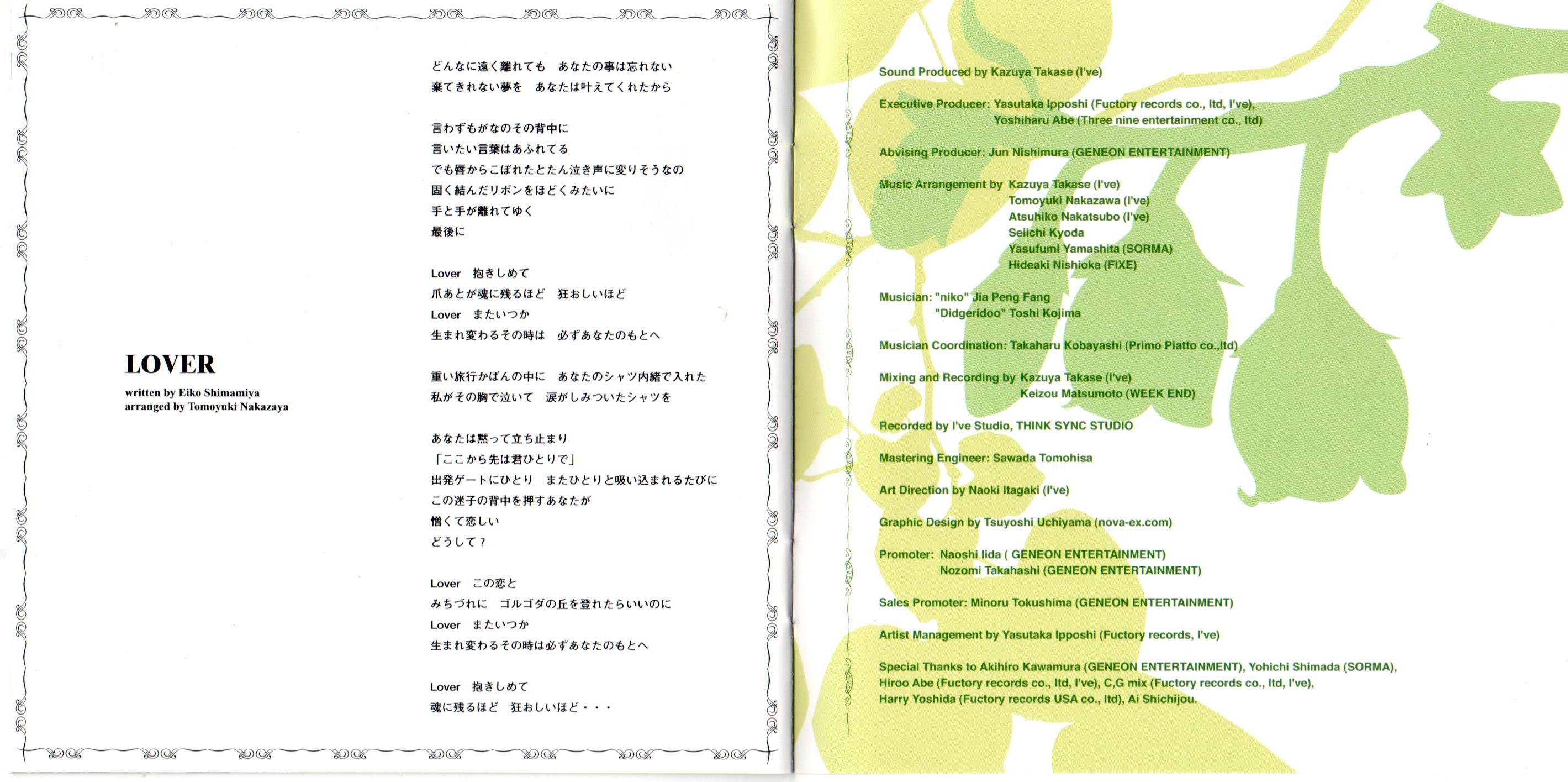 LOVER
written by Eiko Shimamiya
arranged by Tomoyuki Nakazaya

どんなに遠く離れても　あなたの事は忘れない
棄てきれない夢を　あなたは叶えてくれたから

言わずもがなのその背中に
言いたい言葉はあふれてる
でも唇からこぼれたとたん泣き声に変りそうなの
固く結んだリボンをほどくみたいに
手と手が離れてゆく
最後に

Lover　抱きしめて
爪あとが魂に残るほど　狂おしいほど
Lover　またいつか
生まれ変わるその時は　必ずあなたのもとへ

重い旅行かばんの中に　あなたのシャツ内緒で入れた
私がその胸で泣いて　涙がしみついたシャツを

あなたは黙って立ち止まり
「ここから先は君ひとりで」
出発ゲートにひとり　またひとりと吸い込まれるたびに
この迷子の背中を押すあなたが
憎くて恋しい
どうして？

Lover　この恋と
みちづれに　ゴルゴダの丘を登れたらいいのに
Lover　またいつか
生まれ変わるその時は必ずあなたのもとへ

Lover　抱きしめて
魂に残るほど　狂おしいほど・・・

Sound Produced by Kazuya Takase (I've)

Executive Producer: Yasutaka Ipposhi (Fuctory records co., ltd, I've),
Yoshiharu Abe (Three nine entertainment co., ltd)

Abvising Producer: Jun Nishimura (GENEON ENTERTAINMENT)

Music Arrangement by Kazuya Takase (I've)
Tomoyuki Nakazawa (I've)
Atsuhiko Nakatsubo (I've)
Seiichi Kyoda
Yasufumi Yamashita (SORMA)
Hideaki Nishioka (FIXE)

Musician: "niko" Jia Peng Fang
"Didgeridoo" Toshi Kojima

Musician Coordination: Takaharu Kobayashi (Primo Piatto co.,ltd)

Mixing and Recording by Kazuya Takase (I've)
Keizou Matsumoto (WEEK END)

Recorded by I've Studio, THINK SYNC STUDIO

Mastering Engineer: Sawada Tomohisa

Art Direction by Naoki Itagaki (I've)

Graphic Design by Tsuyoshi Uchiyama (nova-ex.com)

Promoter: Naoshi Iida ( GENEON ENTERTAINMENT)
Nozomi Takahashi (GENEON ENTERTAINMENT)

Sales Promoter: Minoru Tokushima (GENEON ENTERTAINMENT)

Artist Management by Yasutaka Ipposhi (Fuctory records, I've)

Special Thanks to Akihiro Kawamura (GENEON ENTERTAINMENT), Yohichi Shimada (SORMA), Hiroo Abe (Fuctory records co., ltd, I've), C,G mix (Fuctory records co., ltd, I've), Harry Yoshida (Fuctory records USA co., ltd), Ai Shichijou.